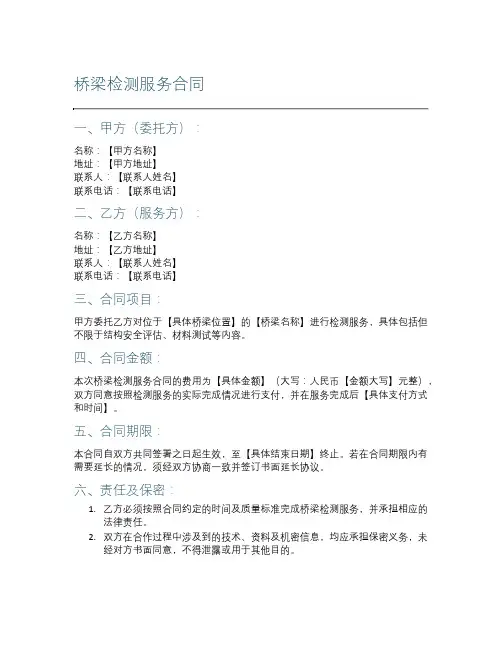 桥梁检测服务合同

一、甲方（委托方）：

名称：【甲方名称】
地址：【甲方地址】
联系人：【联系人姓名】
联系电话：【联系电话】

二、乙方（服务方）：

名称：【乙方名称】
地址：【乙方地址】
联系人：【联系人姓名】
联系电话：【联系电话】

三、合同项目：

甲方委托乙方对位于【具体桥梁位置】的【桥梁名称】进行检测服务，具体包括但不限于结构安全评估、材料测试等内容。

四、合同金额：

本次桥梁检测服务合同的费用为【具体金额】（大写：人民币【金额大写】元整），双方同意按照检测服务的实际完成情况进行支付，并在服务完成后【具体支付方式和时间】。

五、合同期限：

本合同自双方共同签署之日起生效，至【具体结束日期】终止。若在合同期限内有需要延长的情况，须经双方协商一致并签订书面延长协议。

六、责任及保密：

1. 乙方必须按照合同约定的时间及质量标准完成桥梁检测服务，并承担相应的法律责任。
2. 双方在合作过程中涉及到的技术、资料及机密信息，均应承担保密义务，未经对方书面同意，不得泄露或用于其他目的。